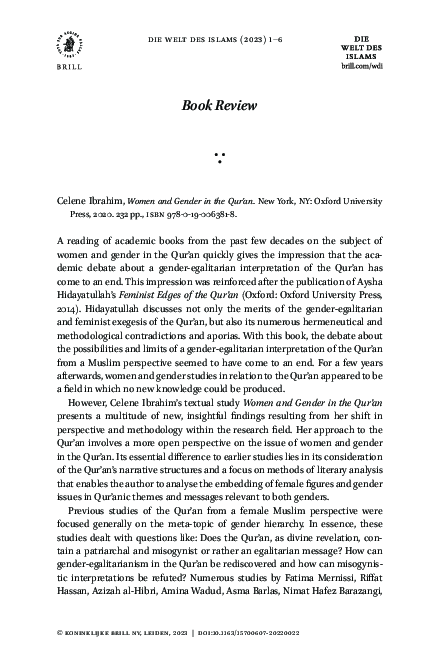 BRILL

DIE WELT DES ISLAMS (2023) 1–6

DIE WELT DES ISLAMS
brill.com/wdi

Book Review

Celene Ibrahim, Women and Gender in the Qur'an. New York, NY: Oxford University Press, 2020. 232 pp., ISBN 978-0-19-006381-8.

A reading of academic books from the past few decades on the subject of women and gender in the Qur'an quickly gives the impression that the academic debate about a gender-egalitarian interpretation of the Qur'an has come to an end. This impression was reinforced after the publication of Aysha Hidayatullah's Feminist Edges of the Qur'an (Oxford: Oxford University Press, 2014). Hidayatullah discusses not only the merits of the gender-egalitarian and feminist exegesis of the Qur'an, but also its numerous hermeneutical and methodological contradictions and aporias. With this book, the debate about the possibilities and limits of a gender-egalitarian interpretation of the Qur'an from a Muslim perspective seemed to have come to an end. For a few years afterwards, women and gender studies in relation to the Qur'an appeared to be a field in which no new knowledge could be produced.

However, Celene Ibrahim's textual study Women and Gender in the Qur'an presents a multitude of new, insightful findings resulting from her shift in perspective and methodology within the research field. Her approach to the Qur'an involves a more open perspective on the issue of women and gender in the Qur'an. Its essential difference to earlier studies lies in its consideration of the Qur'an's narrative structures and a focus on methods of literary analysis that enables the author to analyse the embedding of female figures and gender issues in Qur'anic themes and messages relevant to both genders.

Previous studies of the Qur'an from a female Muslim perspective were focused generally on the meta-topic of gender hierarchy. In essence, these studies dealt with questions like: Does the Qur'an, as divine revelation, contain a patriarchal and misogynist or rather an egalitarian message? How can gender-egalitarianism in the Qur'an be rediscovered and how can misogynistic interpretations be refuted? Numerous studies by Fatima Mernissi, Riffat Hassan, Azizah al-Hibri, Amina Wadud, Asma Barlas, Nimat Hafez Barazangi,

© KONINKLIJKE BRILL NV, LEIDEN, 2023 | DOI:10.1163/15700607-20220022